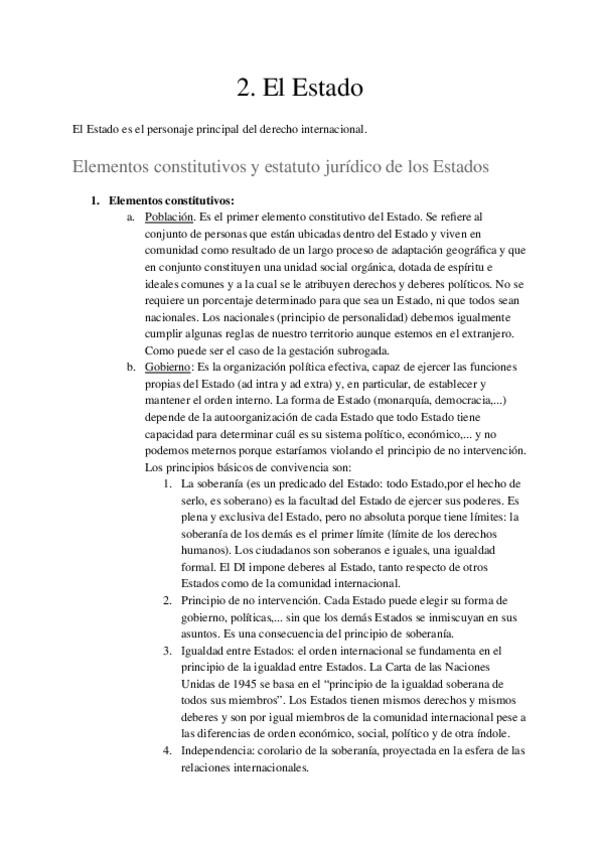 2. El Estado

El Estado es el personaje principal del derecho internacional.

Elementos constitutivos y estatuto jurídico de los Estados

1. Elementos constitutivos:

a. Población. Es el primer elemento constitutivo del Estado. Se refiere al conjunto de personas que están ubicadas dentro del Estado y viven en comunidad como resultado de un largo proceso de adaptación geográfica y que en conjunto constituyen una unidad social orgánica, dotada de espíritu e ideales comunes y a la cual se le atribuyen derechos y deberes políticos. No se requiere un porcentaje determinado para que sea un Estado, ni que todos sean nacionales. Los nacionales (principio de personalidad) debemos igualmente cumplir algunas reglas de nuestro territorio aunque estemos en el extranjero. Como puede ser el caso de la gestación subrogada.

b. Gobierno: Es la organización política efectiva, capaz de ejercer las funciones propias del Estado (ad intra y ad extra) y, en particular, de establecer y mantener el orden interno. La forma de Estado (monarquía, democracia,...) depende de la autoorganización de cada Estado que todo Estado tiene capacidad para determinar cuál es su sistema político, económico,... y no podemos meternos porque estaríamos violando el principio de no intervención. Los principios básicos de convivencia son:

1. La soberanía (es un predicado del Estado: todo Estado,por el hecho de serlo, es soberano) es la facultad del Estado de ejercer sus poderes. Es plena y exclusiva del Estado, pero no absoluta porque tiene límites: la soberanía de los demás es el primer límite (límite de los derechos humanos). Los ciudadanos son soberanos e iguales, una igualdad formal. El DI impone deberes al Estado, tanto respecto de otros Estados como de la comunidad internacional.

2. Principio de no intervención. Cada Estado puede elegir su forma de gobierno, políticas,... sin que los demás Estados se inmiscuyan en sus asuntos. Es una consecuencia del principio de soberanía.

3. Igualdad entre Estados: el orden internacional se fundamenta en el principio de la igualdad entre Estados. La Carta de las Naciones Unidas de 1945 se basa en el "principio de la igualdad soberana de todos sus miembros". Los Estados tienen mismos derechos y mismos deberes y son por igual miembros de la comunidad internacional pese a las diferencias de orden económico, social, político y de otra índole.

4. Independencia: corolario de la soberanía, proyectada en la esfera de las relaciones internacionales.